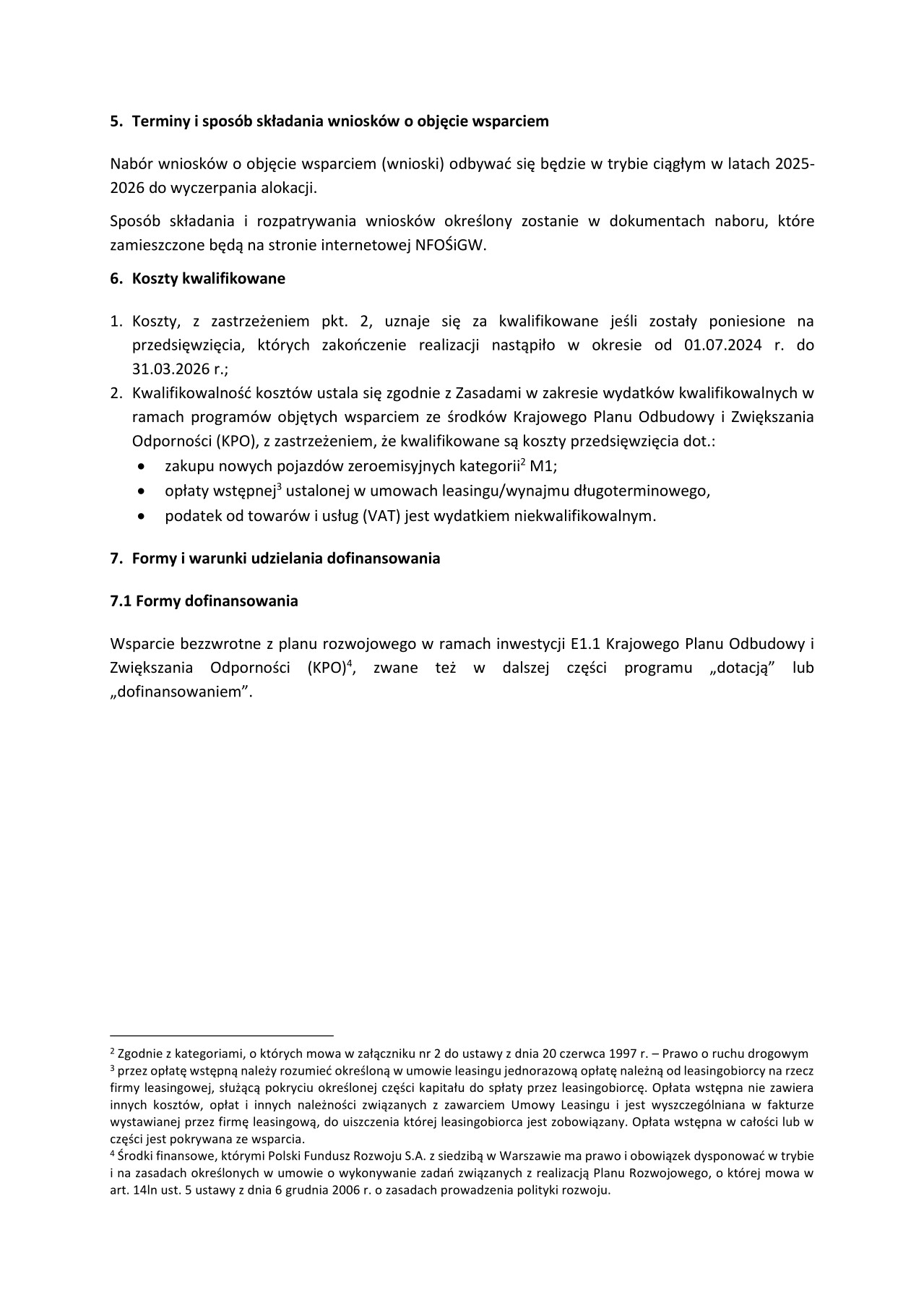 5. Terminy i sposób składania wniosków o objęcie wsparciem

Nabór wniosków o objęcie wsparciem (wnioski) odbywać się będzie w trybie ciągłym w latach 2025-2026 do wyczerpania alokacji.

Sposób składania i rozpatrywania wniosków określony zostanie w dokumentach naboru, które zamieszczone będą na stronie internetowej NFOŚiGW.

6. Koszty kwalifikowane

1. Koszty, z zastrzeżeniem pkt. 2, uznaje się za kwalifikowane jeśli zostały poniesione na przedsięwzięcia, których zakończenie realizacji nastąpiło w okresie od 01.07.2024 r. do 31.03.2026 r.;
2. Kwalifikowalność kosztów ustala się zgodnie z Zasadami w zakresie wydatków kwalifikowalnych w ramach programów objętych wsparciem ze środków Krajowego Planu Odbudowy i Zwiększania Odporności (KPO), z zastrzeżeniem, że kwalifikowane są koszty przedsięwzięcia dot.:
• zakupu nowych pojazdów zeroemisyjnych kategorii$^2$ M1;
• opłaty wstępnej$^3$ ustalonej w umowach leasingu/wynajmu długoterminowego,
• podatek od towarów i usług (VAT) jest wydatkiem niekwalifikowalnym.

7. Formy i warunki udzielania dofinansowania

7.1 Formy dofinansowania

Wsparcie bezzwrotne z planu rozwojowego w ramach inwestycji E1.1 Krajowego Planu Odbudowy i Zwiększania Odporności (KPO)$^4$, zwane też w dalszej części programu „dotacją” lub „dofinansowaniem”.

$^2$ Zgodnie z kategoriami, o których mowa w załączniku nr 2 do ustawy z dnia 20 czerwca 1997 r. – Prawo o ruchu drogowym
$^3$ przez opłatę wstępną należy rozumieć określoną w umowie leasingu jednorazową opłatę należną od leasingobiorcy na rzecz firmy leasingowej, służącą pokryciu określonej części kapitału do spłaty przez leasingobiorcę. Opłata wstępna nie zawiera innych kosztów, opłat i innych należności związanych z zawarciem Umowy Leasingu i jest wyszczególniana w fakturze wystawianej przez firmę leasingową, do uiszczenia której leasingobiorca jest zobowiązany. Opłata wstępna w całości lub w części jest pokrywana ze wsparcia.
$^4$ Środki finansowe, którymi Polski Fundusz Rozwoju S.A. z siedzibą w Warszawie ma prawo i obowiązek dysponować w trybie i na zasadach określonych w umowie o wykonywanie zadań związanych z realizacją Planu Rozwojowego, o której mowa w art. 14ln ust. 5 ustawy z dnia 6 grudnia 2006 r. o zasadach prowadzenia polityki rozwoju.